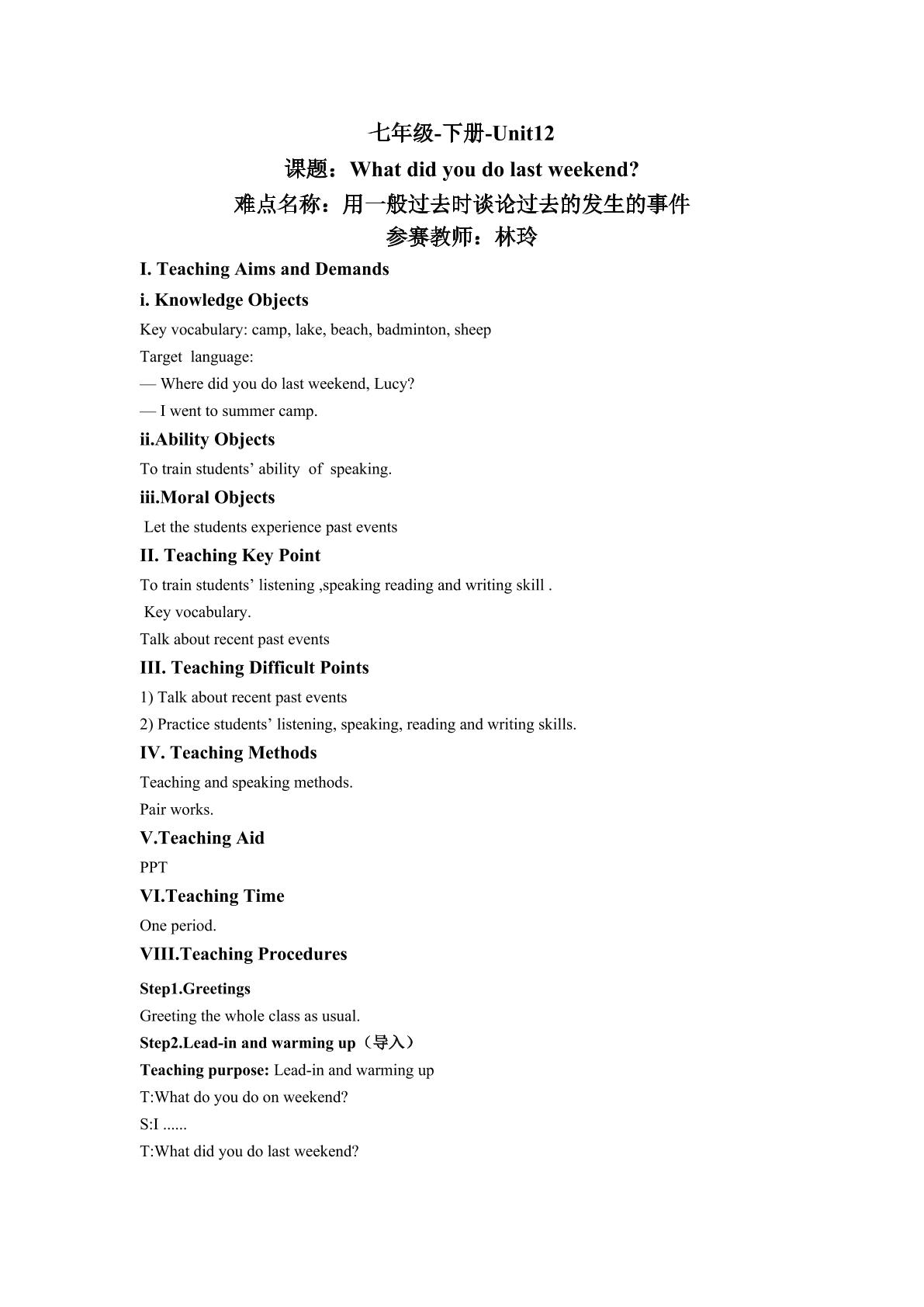 七年级-下册-Unit12

课题：What did you do last weekend?

难点名称：用一般过去时谈论过去的发生的事件

参赛教师：林玲

I. Teaching Aims and Demands

i. Knowledge Objects

Key vocabulary: camp, lake, beach, badminton, sheep

Target language:

— Where did you do last weekend, Lucy?

— I went to summer camp.

ii.Ability Objects

To train students' ability of speaking.

iii.Moral Objects

Let the students experience past events

II. Teaching Key Point

To train students' listening ,speaking reading and writing skill .

Key vocabulary.

Talk about recent past events

III. Teaching Difficult Points

1) Talk about recent past events

2) Practice students' listening, speaking, reading and writing skills.

IV. Teaching Methods

Teaching and speaking methods.

Pair works.

V.Teaching Aid

PPT

VI.Teaching Time

One period.

VIII.Teaching Procedures

Step1.Greetings

Greeting the whole class as usual.

Step2.Lead-in and warming up（导入）

Teaching purpose: Lead-in and warming up

T:What do you do on weekend?

S:I ......

T:What did you do last weekend?